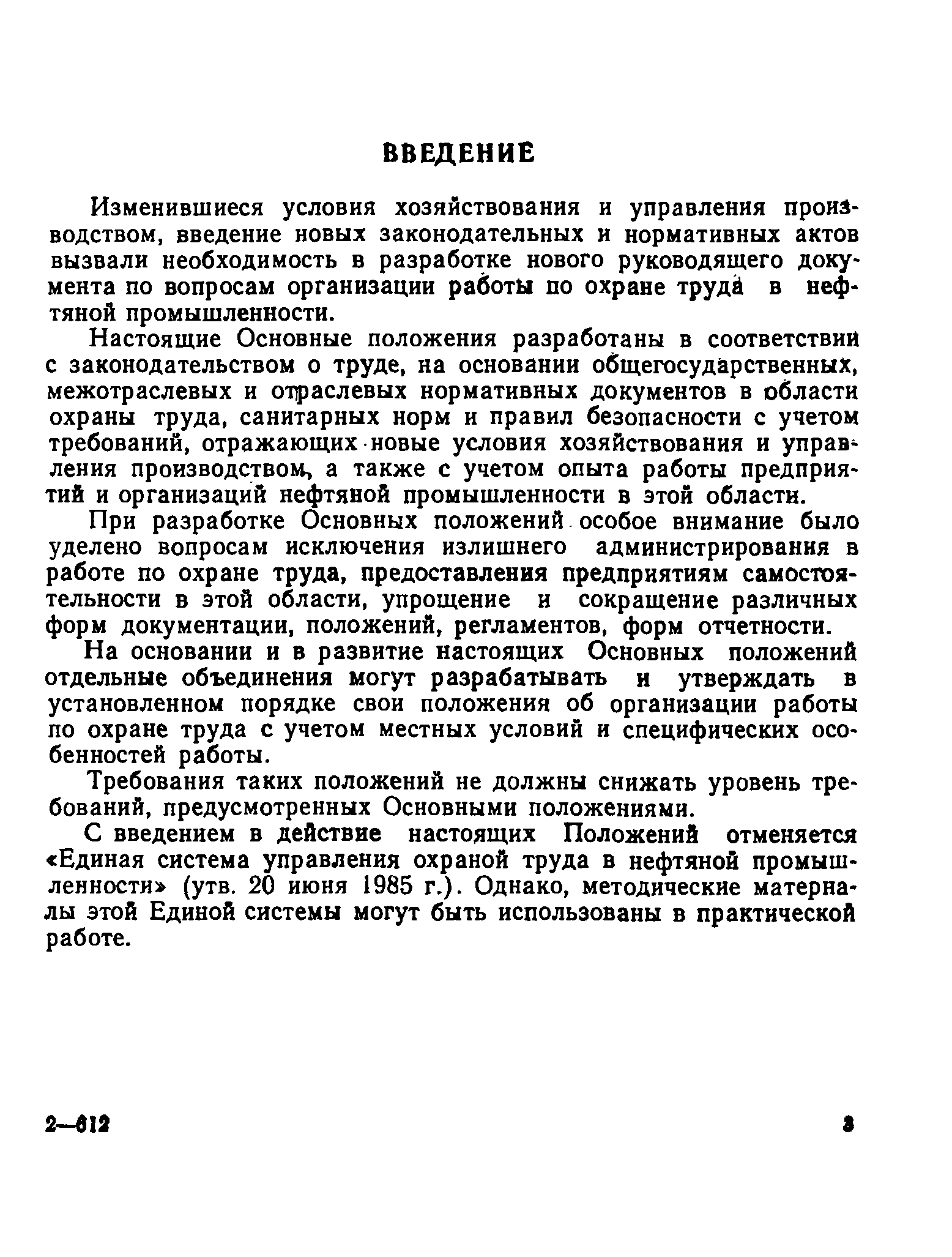 ВВЕДЕНИЕ

Изменившиеся условия хозяйствования и управления производством, введение новых законодательных и нормативных актов вызвали необходимость в разработке нового руководящего документа по вопросам организации работы по охране труда в нефтяной промышленности.

Настоящие Основные положения разработаны в соответствии с законодательством о труде, на основании общегосударственных, межотраслевых и отраслевых нормативных документов в области охраны труда, санитарных норм и правил безопасности с учетом требований, отражающих новые условия хозяйствования и управления производством, а также с учетом опыта работы предприятий и организаций нефтяной промышленности в этой области.

При разработке Основных положений особое внимание было уделено вопросам исключения излишнего администрирования в работе по охране труда, предоставления предприятиям самостоятельности в этой области, упрощение и сокращение различных форм документации, положений, регламентов, форм отчетности.

На основании и в развитие настоящих Основных положений отдельные объединения могут разрабатывать и утверждать в установленном порядке свои положения об организации работы по охране труда с учетом местных условий и специфических особенностей работы.

Требования таких положений не должны снижать уровень требований, предусмотренных Основными положениями.

С введением в действие настоящих Положений отменяется «Единая система управления охраной труда в нефтяной промышленности» (утв. 20 июня 1985 г.). Однако, методические материалы этой Единой системы могут быть использованы в практической работе.

2—812 3